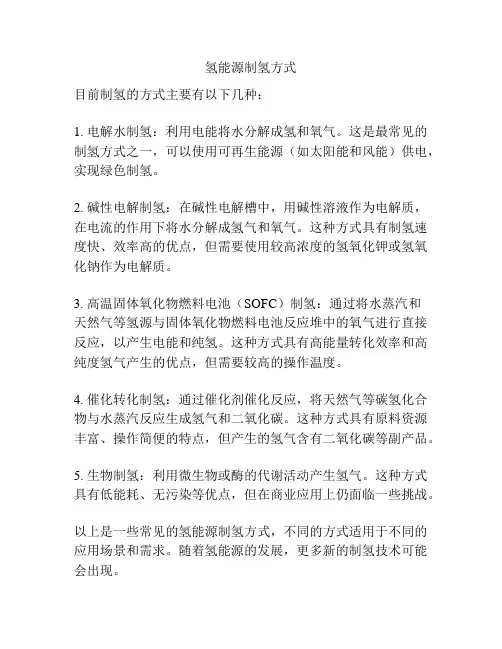 氢能源制氢方式

目前制氢的方式主要有以下几种：

1. 电解水制氢：利用电能将水分解成氢和氧气。这是最常见的制氢方式之一，可以使用可再生能源（如太阳能和风能）供电，实现绿色制氢。

2. 碱性电解制氢：在碱性电解槽中，用碱性溶液作为电解质，在电流的作用下将水分解成氢气和氧气。这种方式具有制氢速度快、效率高的优点，但需要使用较高浓度的氢氧化钾或氢氧化钠作为电解质。

3. 高温固体氧化物燃料电池（SOFC）制氢：通过将水蒸汽和天然气等氢源与固体氧化物燃料电池反应堆中的氧气进行直接反应，以产生电能和纯氢。这种方式具有高能量转化效率和高纯度氢气产生的优点，但需要较高的操作温度。

4. 催化转化制氢：通过催化剂催化反应，将天然气等碳氢化合物与水蒸汽反应生成氢气和二氧化碳。这种方式具有原料资源丰富、操作简便的特点，但产生的氢气含有二氧化碳等副产品。

5. 生物制氢：利用微生物或酶的代谢活动产生氢气。这种方式具有低能耗、无污染等优点，但在商业应用上仍面临一些挑战。

以上是一些常见的氢能源制氢方式，不同的方式适用于不同的应用场景和需求。随着氢能源的发展，更多新的制氢技术可能会出现。